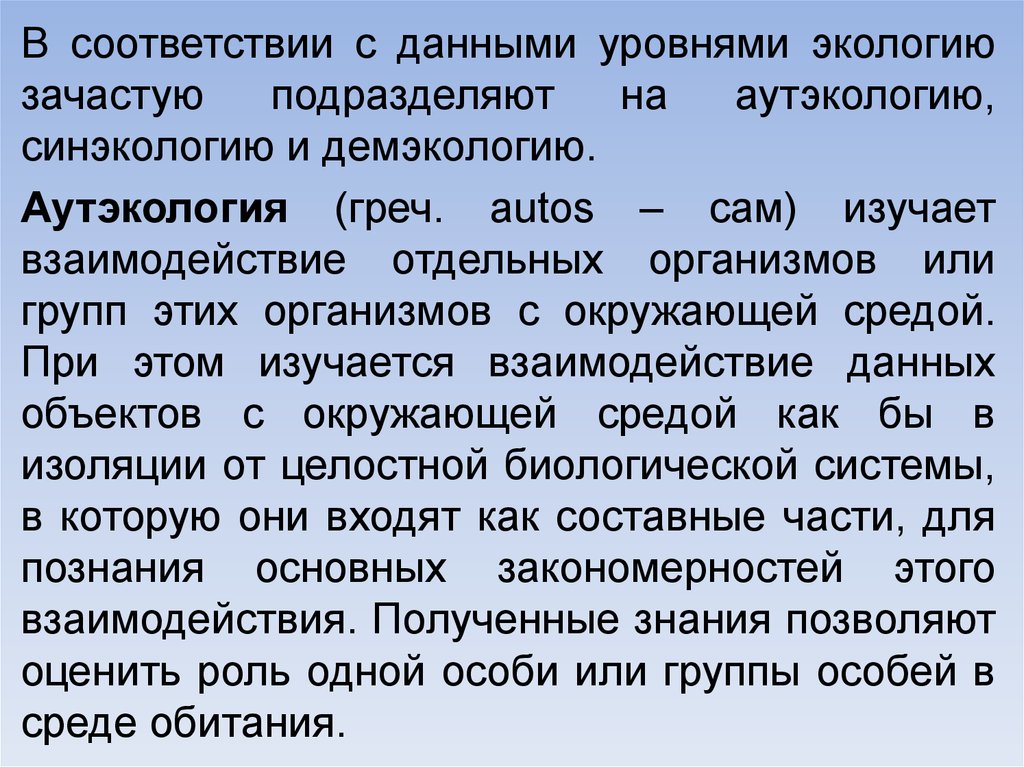 В соответствии с данными уровнями экологию зачастую подразделяют на аутэкологию, синэкологию и демэкологию.

Аутэкология (греч. autos – сам) изучает взаимодействие отдельных организмов или групп этих организмов с окружающей средой. При этом изучается взаимодействие данных объектов с окружающей средой как бы в изоляции от целостной биологической системы, в которую они входят как составные части, для познания основных закономерностей этого взаимодействия. Полученные знания позволяют оценить роль одной особи или группы особей в среде обитания.